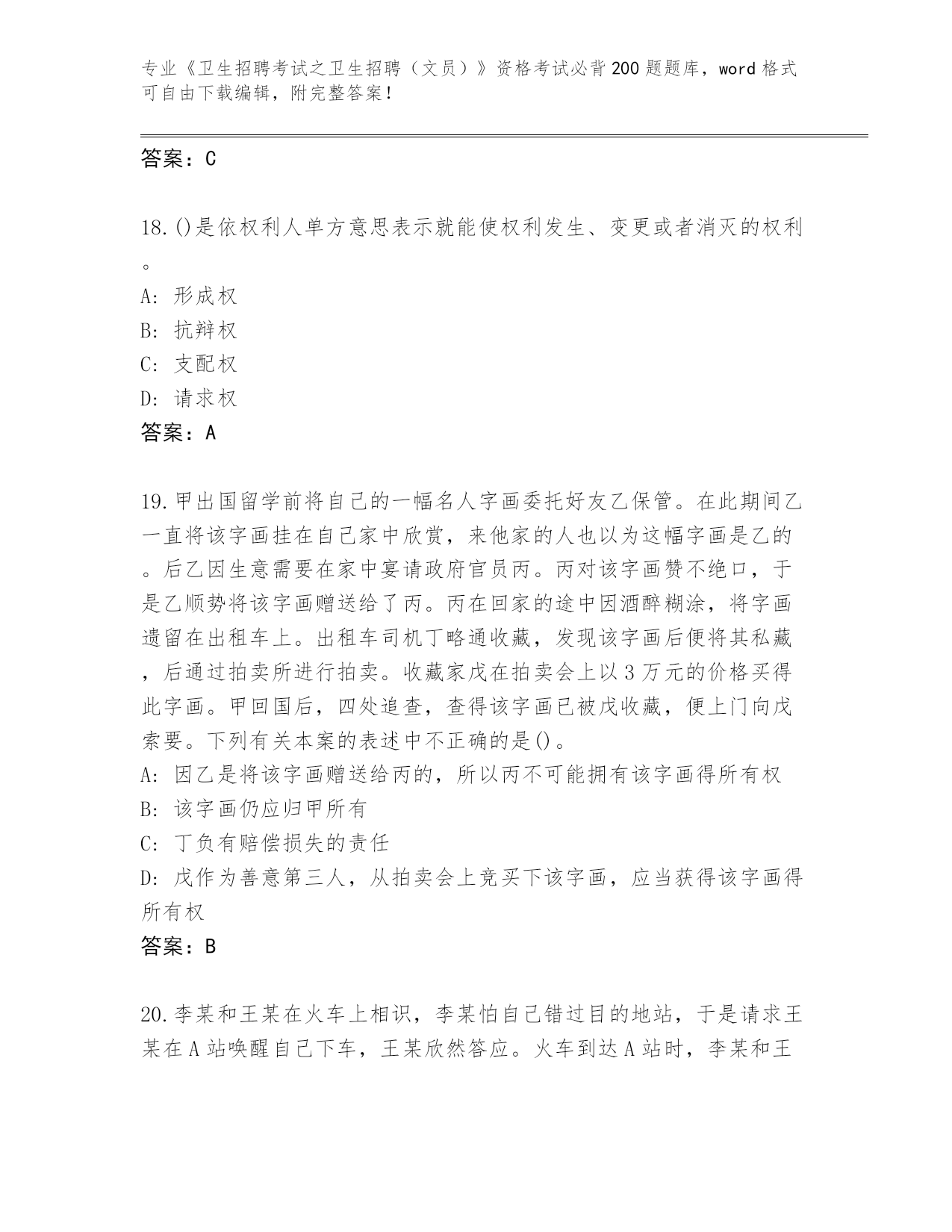 专业《卫生招聘考试之卫生招聘（文员）》资格考试必背200题题库，word格式可自由下载编辑，附完整答案！

答案：C

18.()是依权利人单方意思表示就能使权利发生、变更或者消灭的权利。

A: 形成权
B: 抗辩权
C: 支配权
D: 请求权
答案：A

19.甲出国留学前将自己的一幅名人字画委托好友乙保管。在此期间乙一直将该字画挂在自己家中欣赏，来他家的人也以为这幅字画是乙的。后乙因生意需要在家中宴请政府官员丙。丙对该字画赞不绝口，于是乙顺势将该字画赠送给了丙。丙在回家的途中因酒醉糊涂，将字画遗留在出租车上。出租车司机丁略通收藏，发现该字画后便将其私藏，后通过拍卖所进行拍卖。收藏家戊在拍卖会上以3万元的价格买得此字画。甲回国后，四处追查，查得该字画已被戊收藏，便上门向戊索要。下列有关本案的表述中不正确的是()。
A: 因乙是将该字画赠送给丙的，所以丙不可能拥有该字画得所有权
B: 该字画仍应归甲所有
C: 丁负有赔偿损失的责任
D: 戊作为善意第三人，从拍卖会上竞买下该字画，应当获得该字画得所有权
答案：B

20.李某和王某在火车上相识，李某怕自己错过目的地站，于是请求王某在A站唤醒自己下车，王某欣然答应。火车到达A站时，李某和王